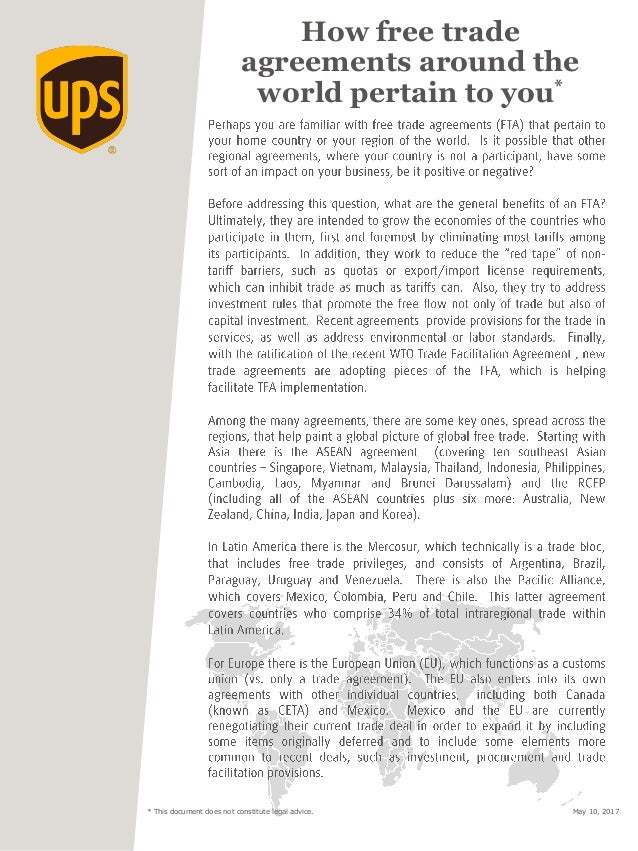 ups

How free trade agreements around the world pertain to you*

Perhaps you are familiar with free trade agreements (FTA) that pertain to your home country or your region of the world. Is it possible that other regional agreements, where your country is not a participant, have some sort of an impact on your business, be it positive or negative?

Before addressing this question, what are the general benefits of an FTA? Ultimately, they are intended to grow the economies of the countries who participate in them, first and foremost by eliminating most tariffs among its participants. In addition, they work to reduce the "red tape" of non-tariff barriers, such as quotas or export/import license requirements, which can inhibit trade as much as tariffs can. Also, they try to address investment rules that promote the free flow not only of trade but also of capital investment. Recent agreements provide provisions for the trade in services, as well as address environmental or labor standards. Finally, with the ratification of the recent WTO Trade Facilitation Agreement , new trade agreements are adopting pieces of the TFA, which is helping facilitate TFA implementation.

Among the many agreements, there are some key ones, spread across the regions, that help paint a global picture of global free trade. Starting with Asia there is the ASEAN agreement (covering ten southeast Asian countries – Singapore, Vietnam, Malaysia, Thailand, Indonesia, Philippines, Cambodia, Laos, Myanmar and Brunei Darussalam) and the RCEP (including all of the ASEAN countries plus six more: Australia, New Zealand, China, India, Japan and Korea).

In Latin America there is the Mercosur, which technically is a trade bloc, that includes free trade privileges, and consists of Argentina, Brazil, Paraguay, Uruguay and Venezuela. There is also the Pacific Alliance, which covers Mexico, Colombia, Peru and Chile. This latter agreement covers countries who comprise 34% of total intraregional trade within Latin America.

For Europe there is the European Union (EU), which functions as a customs union (vs. only a trade agreement). The EU also enters into its own agreements with other individual countries, including both Canada (known as CETA) and Mexico. Mexico and the EU are currently renegotiating their current trade deal in order to expand it by including some items originally deferred and to include some elements more common to recent deals, such as investment, procurement and trade facilitation provisions.

* This document does not constitute legal advice.

May 10, 2017